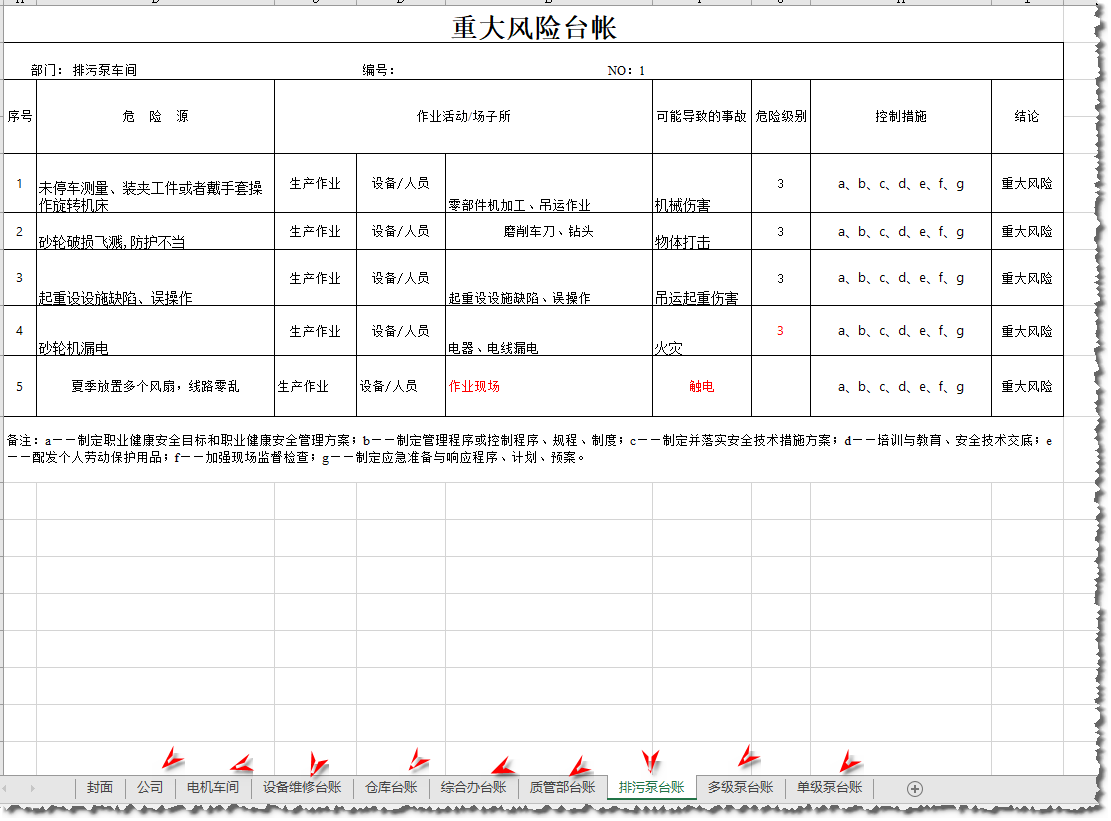 重大风险台帐

部门：排污泵车间　　编号：　　NO：1

| 序号 | 危　险　源 | 作业活动/场子所 | | | 可能导致的事故 | 危险级别 | 控制措施 | 结论 |
|---|---|---|---|---|---|---|---|---|
| 1 | 未停车测量、装夹工件或者戴手套操作旋转机床 | 生产作业 | 设备/人员 | 零部件机加工、吊运作业 | 机械伤害 | 3 | a、b、c、d、e、f、g | 重大风险 |
| 2 | 砂轮破损飞溅,防护不当 | 生产作业 | 设备/人员 | 磨削车刀、钻头 | 物体打击 | 3 | a、b、c、d、e、f、g | 重大风险 |
| 3 | 起重设设施缺陷、误操作 | 生产作业 | 设备/人员 | 起重设设施缺陷、误操作 | 吊运起重伤害 | 3 | a、b、c、d、e、f、g | 重大风险 |
| 4 | 砂轮机漏电 | 生产作业 | 设备/人员 | 电器、电线漏电 | 火灾 | 3 | a、b、c、d、e、f、g | 重大风险 |
| 5 | 夏季放置多个风扇，线路零乱 | 生产作业 | 设备/人员 | 作业现场 | 触电 | | a、b、c、d、e、f、g | 重大风险 |

备注：a——制定职业健康安全目标和职业健康安全管理方案；b——制定管理程序或控制程序、规程、制度；c——制定并落实安全技术措施方案；d——培训与教育、安全技术交底；e——配发个人劳动保护用品；f——加强现场监督检查；g——制定应急准备与响应程序、计划、预案。

封面　公司　电机车间　设备维修台账　仓库台账　综合办台账　质管部台账　排污泵台账　多级泵台账　单级泵台账